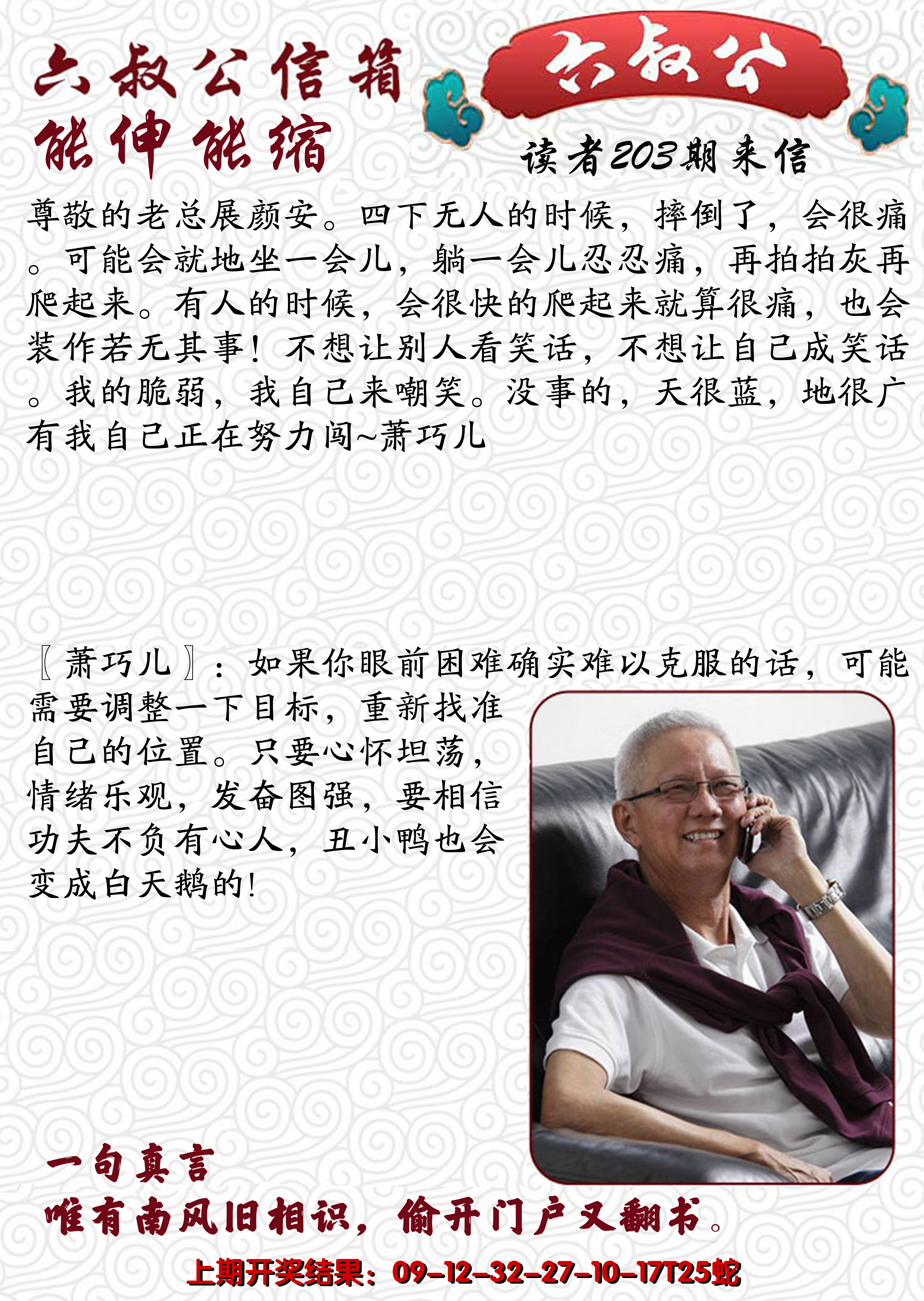 六叔公信箱
能伸能缩

六叔公

读者203期来信

尊敬的老总展颜安。四下无人的时候，摔倒了，会很痛。可能会就地坐一会儿，躺一会儿忍忍痛，再拍拍灰再爬起来。有人的时候，会很快的爬起来就算很痛，也会装作若无其事！不想让别人看笑话，不想让自己成笑话。我的脆弱，我自己来嘲笑。没事的，天很蓝，地很广有我自己正在努力闯~萧巧儿

〖萧巧儿〗：如果你眼前困难确实难以克服的话，可能需要调整一下目标，重新找准自己的位置。只要心怀坦荡，情绪乐观，发奋图强，要相信功夫不负有心人，丑小鸭也会变成白天鹅的!

一句真言
唯有南风旧相识，偷开门户又翻书。

上期开奖结果：09-12-32-27-10-17T25蛇